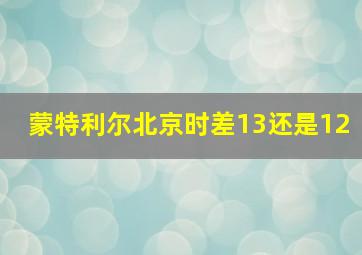 蒙特利尔北京时差13还是12